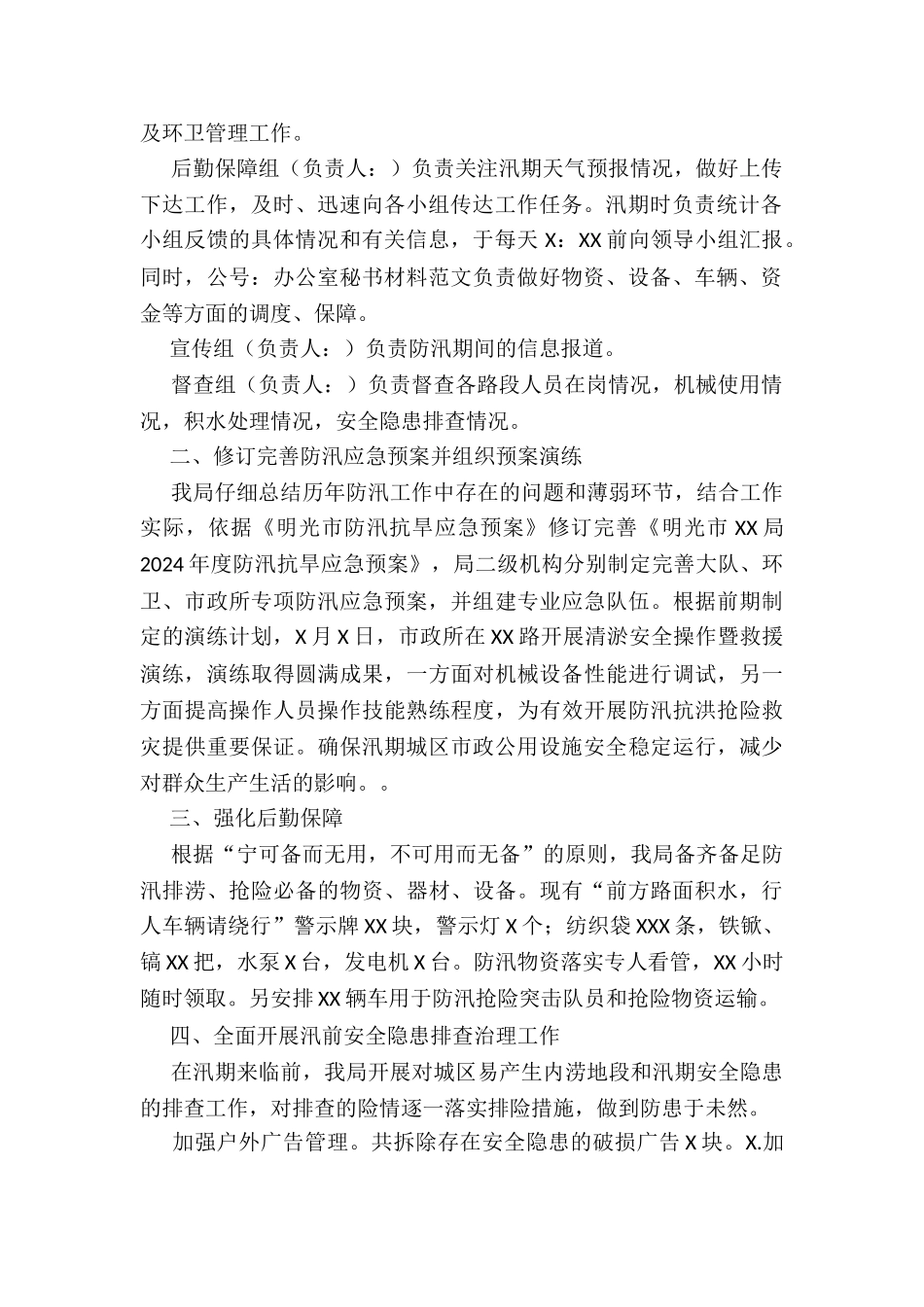 及环卫管理工作。

后勤保障组（负责人：）负责关注汛期天气预报情况，做好上传下达工作，及时、迅速向各小组传达工作任务。汛期时负责统计各小组反馈的具体情况和有关信息，于每天 X：XX 前向领导小组汇报。同时，公号：办公室秘书材料范文负责做好物资、设备、车辆、资金等方面的调度、保障。

宣传组（负责人：）负责防汛期间的信息报道。

督查组（负责人：）负责督查各路段人员在岗情况，机械使用情况，积水处理情况，安全隐患排查情况。

二、修订完善防汛应急预案并组织预案演练

我局仔细总结历年防汛工作中存在的问题和薄弱环节，结合工作实际，依据《明光市防汛抗旱应急预案》修订完善《明光市 XX 局 2024 年度防汛抗旱应急预案》，局二级机构分别制定完善大队、环卫、市政所专项防汛应急预案，并组建专业应急队伍。根据前期制定的演练计划，X 月 X 日，市政所在 XX 路开展清淤安全操作暨救援演练，演练取得圆满成果，一方面对机械设备性能进行调试，另一方面提高操作人员操作技能熟练程度，为有效开展防汛抗洪抢险救灾提供重要保证。确保汛期城区市政公用设施安全稳定运行，减少对群众生产生活的影响。。

三、强化后勤保障

根据“宁可备而无用，不可用而无备”的原则，我局备齐备足防汛排涝、抢险必备的物资、器材、设备。现有“前方路面积水，行人车辆请绕行”警示牌 XX 块，警示灯 X 个；纺织袋 XXX 条，铁锨、镐 XX 把，水泵 X 台，发电机 X 台。防汛物资落实专人看管，XX 小时随时领取。另安排 XX 辆车用于防汛抢险突击队员和抢险物资运输。

四、全面开展汛前安全隐患排查治理工作

在汛期来临前，我局开展对城区易产生内涝地段和汛期安全隐患的排查工作，对排查的险情逐一落实排险措施，做到防患于未然。

加强户外广告管理。共拆除存在安全隐患的破损广告 X 块。X.加